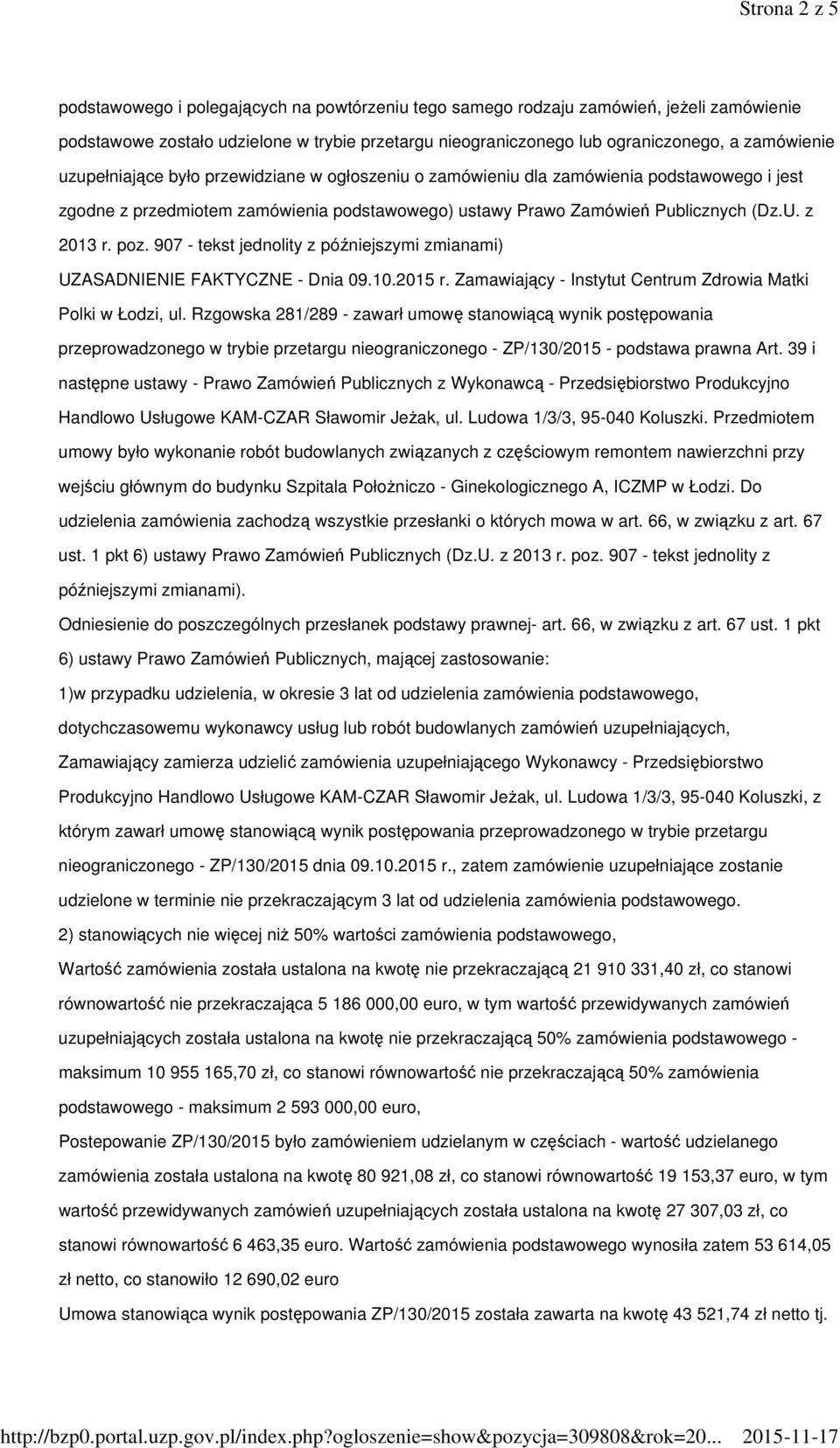 Strona 2 z 5

podstawowego i polegających na powtórzeniu tego samego rodzaju zamówień, jeżeli zamówienie podstawowe zostało udzielone w trybie przetargu nieograniczonego lub ograniczonego, a zamówienie uzupełniające było przewidziane w ogłoszeniu o zamówieniu dla zamówienia podstawowego i jest zgodne z przedmiotem zamówienia podstawowego) ustawy Prawo Zamówień Publicznych (Dz.U. z 2013 r. poz. 907 - tekst jednolity z późniejszymi zmianami)

UZASADNIENIE FAKTYCZNE - Dnia 09.10.2015 r. Zamawiający - Instytut Centrum Zdrowia Matki Polki w Łodzi, ul. Rzgowska 281/289 - zawarł umowę stanowiącą wynik postępowania przeprowadzonego w trybie przetargu nieograniczonego - ZP/130/2015 - podstawa prawna Art. 39 i następne ustawy - Prawo Zamówień Publicznych z Wykonawcą - Przedsiębiorstwo Produkcyjno Handlowo Usługowe KAM-CZAR Sławomir Jeżak, ul. Ludowa 1/3/3, 95-040 Koluszki. Przedmiotem umowy było wykonanie robót budowlanych związanych z częściowym remontem nawierzchni przy wejściu głównym do budynku Szpitala Położniczo - Ginekologicznego A, ICZMP w Łodzi. Do udzielenia zamówienia zachodzą wszystkie przesłanki o których mowa w art. 66, w związku z art. 67 ust. 1 pkt 6) ustawy Prawo Zamówień Publicznych (Dz.U. z 2013 r. poz. 907 - tekst jednolity z późniejszymi zmianami).

Odniesienie do poszczególnych przesłanek podstawy prawnej- art. 66, w związku z art. 67 ust. 1 pkt 6) ustawy Prawo Zamówień Publicznych, mającej zastosowanie:

1)w przypadku udzielenia, w okresie 3 lat od udzielenia zamówienia podstawowego, dotychczasowemu wykonawcy usług lub robót budowlanych zamówień uzupełniających, Zamawiający zamierza udzielić zamówienia uzupełniającego Wykonawcy - Przedsiębiorstwo Produkcyjno Handlowo Usługowe KAM-CZAR Sławomir Jeżak, ul. Ludowa 1/3/3, 95-040 Koluszki, z którym zawarł umowę stanowiącą wynik postępowania przeprowadzonego w trybie przetargu nieograniczonego - ZP/130/2015 dnia 09.10.2015 r., zatem zamówienie uzupełniające zostanie udzielone w terminie nie przekraczającym 3 lat od udzielenia zamówienia podstawowego.

2) stanowiących nie więcej niż 50% wartości zamówienia podstawowego,

Wartość zamówienia została ustalona na kwotę nie przekraczającą 21 910 331,40 zł, co stanowi równowartość nie przekraczająca 5 186 000,00 euro, w tym wartość przewidywanych zamówień uzupełniających została ustalona na kwotę nie przekraczającą 50% zamówienia podstawowego - maksimum 10 955 165,70 zł, co stanowi równowartość nie przekraczającą 50% zamówienia podstawowego - maksimum 2 593 000,00 euro,

Postepowanie ZP/130/2015 było zamówieniem udzielanym w częściach - wartość udzielanego zamówienia została ustalona na kwotę 80 921,08 zł, co stanowi równowartość 19 153,37 euro, w tym wartość przewidywanych zamówień uzupełniających została ustalona na kwotę 27 307,03 zł, co stanowi równowartość 6 463,35 euro. Wartość zamówienia podstawowego wynosiła zatem 53 614,05 zł netto, co stanowiło 12 690,02 euro

Umowa stanowiąca wynik postępowania ZP/130/2015 została zawarta na kwotę 43 521,74 zł netto tj.

http://bzp0.portal.uzp.gov.pl/index.php?ogloszenie=show&pozycja=309808&rok=20... 2015-11-17